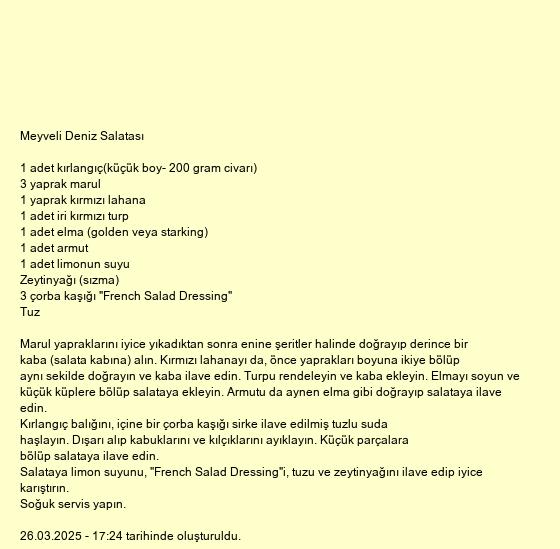 Meyveli Deniz Salatası

1 adet kırlangıç(küçük boy- 200 gram civarı)
3 yaprak marul
1 yaprak kırmızı lahana
1 adet iri kırmızı turp
1 adet elma (golden veya starking)
1 adet armut
1 adet limonun suyu
Zeytinyağı (sızma)
3 çorba kaşığı "French Salad Dressing"
Tuz

Marul yapraklarını iyice yıkadıktan sonra enine şeritler halinde doğrayıp derince bir kaba (salata kabına) alın. Kırmızı lahanayı da, önce yaprakları boyuna ikiye bölüp aynı sekilde doğrayın ve kaba ilave edin. Turpu rendeleyin ve kaba ekleyin. Elmayı soyun ve küçük küplere bölüp salataya ekleyin. Armutu da aynen elma gibi doğrayıp salataya ilave edin.
Kırlangıç balığını, içine bir çorba kaşığı sirke ilave edilmiş tuzlu suda haşlayın. Dışarı alıp kabuklarını ve kılçıklarını ayıklayın. Küçük parçalara bölüp salataya ilave edin.
Salataya limon suyunu, "French Salad Dressing"i, tuzu ve zeytinyağını ilave edip iyice karıştırın.
Soğuk servis yapın.

26.03.2025 - 17:24 tarihinde oluşturuldu.